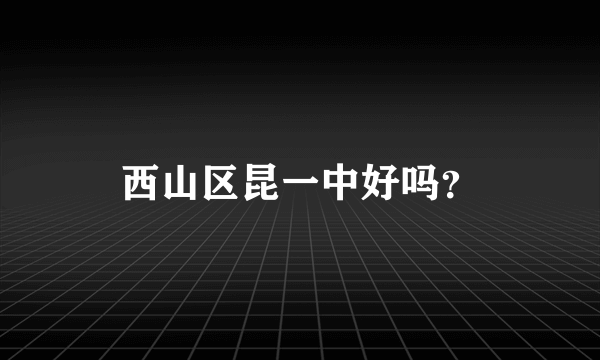 西山区昆一中好吗?